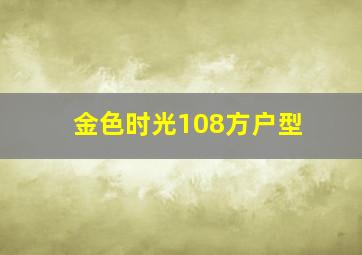 金色时光108方户型